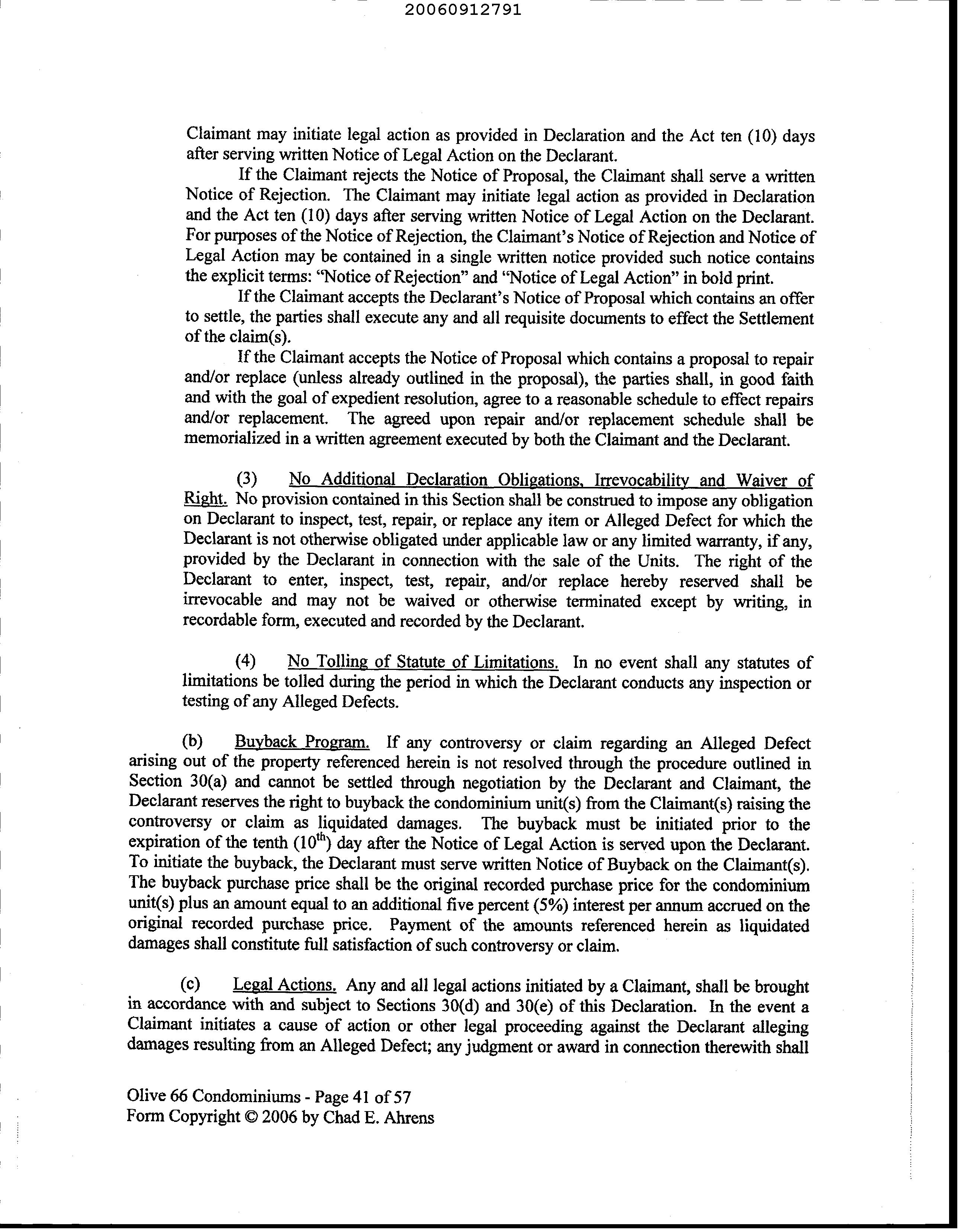 20060912791

Claimant may initiate legal action as provided in Declaration and the Act ten (10) days after serving written Notice of Legal Action on the Declarant.

If the Claimant rejects the Notice of Proposal, the Claimant shall serve a written Notice of Rejection. The Claimant may initiate legal action as provided in Declaration and the Act ten (10) days after serving written Notice of Legal Action on the Declarant. For purposes of the Notice of Rejection, the Claimant's Notice of Rejection and Notice of Legal Action may be contained in a single written notice provided such notice contains the explicit terms: "Notice of Rejection" and "Notice of Legal Action" in bold print.

If the Claimant accepts the Declarant's Notice of Proposal which contains an offer to settle, the parties shall execute any and all requisite documents to effect the Settlement of the claim(s).

If the Claimant accepts the Notice of Proposal which contains a proposal to repair and/or replace (unless already outlined in the proposal), the parties shall, in good faith and with the goal of expedient resolution, agree to a reasonable schedule to effect repairs and/or replacement. The agreed upon repair and/or replacement schedule shall be memorialized in a written agreement executed by both the Claimant and the Declarant.

(3) No Additional Declaration Obligations, Irrevocability and Waiver of Right. No provision contained in this Section shall be construed to impose any obligation on Declarant to inspect, test, repair, or replace any item or Alleged Defect for which the Declarant is not otherwise obligated under applicable law or any limited warranty, if any, provided by the Declarant in connection with the sale of the Units. The right of the Declarant to enter, inspect, test, repair, and/or replace hereby reserved shall be irrevocable and may not be waived or otherwise terminated except by writing, in recordable form, executed and recorded by the Declarant.

(4) No Tolling of Statute of Limitations. In no event shall any statutes of limitations be tolled during the period in which the Declarant conducts any inspection or testing of any Alleged Defects.

(b) Buyback Program. If any controversy or claim regarding an Alleged Defect arising out of the property referenced herein is not resolved through the procedure outlined in Section 30(a) and cannot be settled through negotiation by the Declarant and Claimant, the Declarant reserves the right to buyback the condominium unit(s) from the Claimant(s) raising the controversy or claim as liquidated damages. The buyback must be initiated prior to the expiration of the tenth ($10^{th}$) day after the Notice of Legal Action is served upon the Declarant. To initiate the buyback, the Declarant must serve written Notice of Buyback on the Claimant(s). The buyback purchase price shall be the original recorded purchase price for the condominium unit(s) plus an amount equal to an additional five percent (5%) interest per annum accrued on the original recorded purchase price. Payment of the amounts referenced herein as liquidated damages shall constitute full satisfaction of such controversy or claim.

(c) Legal Actions. Any and all legal actions initiated by a Claimant, shall be brought in accordance with and subject to Sections 30(d) and 30(e) of this Declaration. In the event a Claimant initiates a cause of action or other legal proceeding against the Declarant alleging damages resulting from an Alleged Defect; any judgment or award in connection therewith shall

Olive 66 Condominiums - Page 41 of 57
Form Copyright © 2006 by Chad E. Ahrens